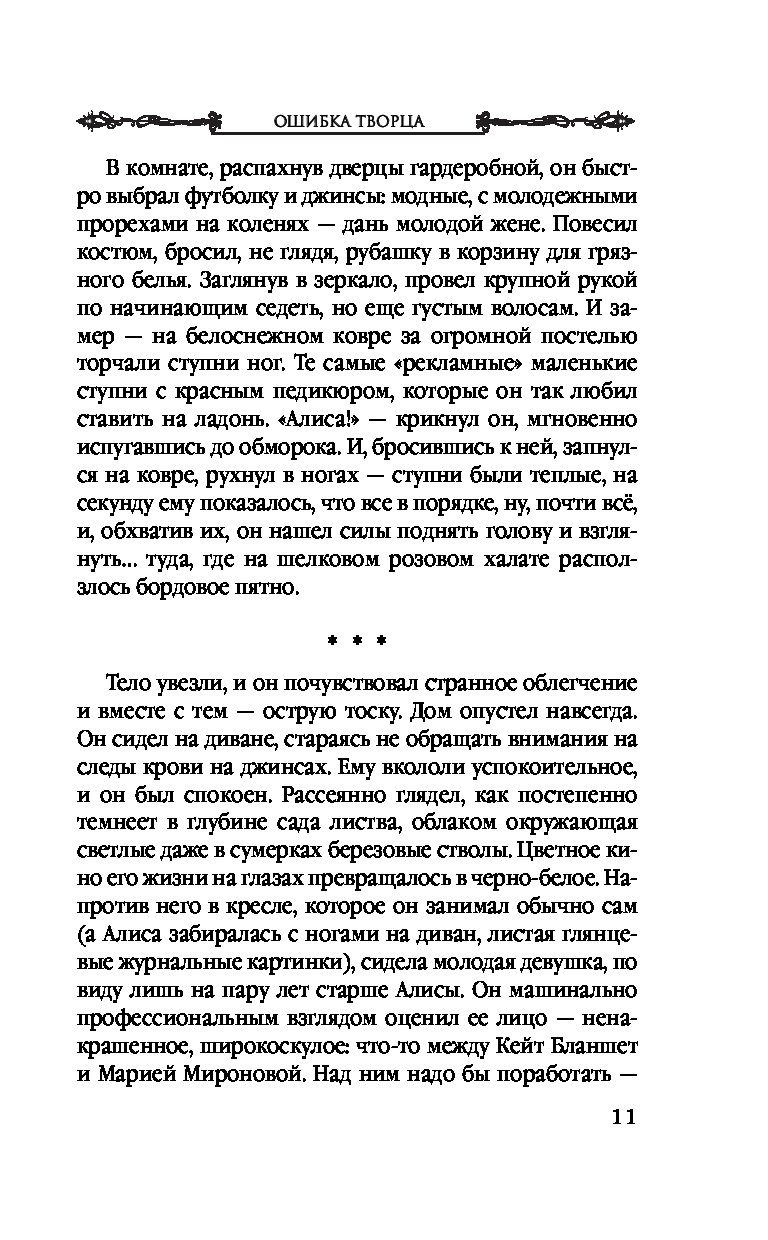 ОШИБКА ТВОРЦА

В комнате, распахнув дверцы гардеробной, он быстро выбрал футболку и джинсы: модные, с молодежными прорехами на коленях — дань молодой жене. Повесил костюм, бросил, не глядя, рубашку в корзину для грязного белья. Заглянув в зеркало, провел крупной рукой по начинающим седеть, но еще густым волосам. И замер — на белоснежном ковре за огромной постелью торчали ступни ног. Те самые «рекламные» маленькие ступни с красным педикюром, которые он так любил ставить на ладонь. «Алиса!» — крикнул он, мгновенно испугавшись до обморока. И, бросившись к ней, запнулся на ковре, рухнул в ногах — ступни были теплые, на секунду ему показалось, что все в порядке, ну, почти всё, и, обхватив их, он нашел силы поднять голову и взглянуть... туда, где на шелковом розовом халате расползлось бордовое пятно.

* * *

Тело увезли, и он почувствовал странное облегчение и вместе с тем — острую тоску. Дом опустел навсегда. Он сидел на диване, стараясь не обращать внимания на следы крови на джинсах. Ему вкололи успокоительное, и он был спокоен. Рассеянно глядел, как постепенно темнеет в глубине сада листва, облаком окружающая светлые даже в сумерках березовые стволы. Цветное кино его жизни на глазах превращалось в черно-белое. Напротив него в кресле, которое он занимал обычно сам (а Алиса забиралась с ногами на диван, листая глянцевые журнальные картинки), сидела молодая девушка, по виду лишь на пару лет старше Алисы. Он машинально профессиональным взглядом оценил ее лицо — ненакрашенное, широкоскулое: что-то между Кейт Бланшет и Марией Мироновой. Над ним надо бы поработать —

11